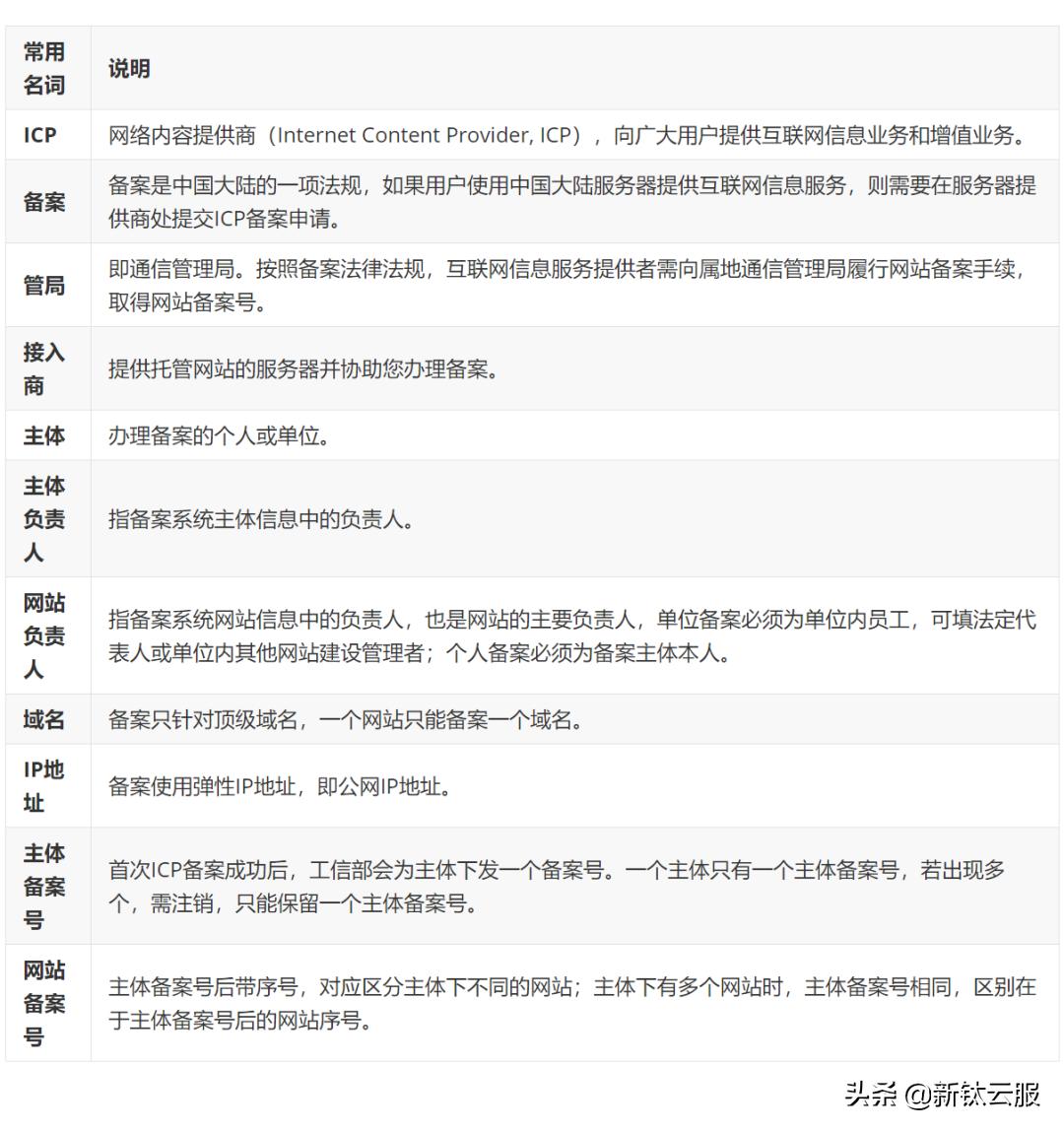 | 常用名词 | 说明 |
|---|---|
| ICP | 网络内容提供商（Internet Content Provider, ICP），向广大用户提供互联网信息业务和增值业务。 |
| 备案 | 备案是中国大陆的一项法规，如果用户使用中国大陆服务器提供互联网信息服务，则需要在服务器提供商处提交ICP备案申请。 |
| 管局 | 即通信管理局。按照备案法律法规，互联网信息服务提供者需向属地通信管理局履行网站备案手续，取得网站备案号。 |
| 接入商 | 提供托管网站的服务器并协助您办理备案。 |
| 主体 | 办理备案的个人或单位。 |
| 主体负责人 | 指备案系统主体信息中的负责人。 |
| 网站负责人 | 指备案系统网站信息中的负责人，也是网站的主要负责人，单位备案必须为单位内员工，可填法定代表人或单位内其他网站建设管理者；个人备案必须为备案主体本人。 |
| 域名 | 备案只针对顶级域名，一个网站只能备案一个域名。 |
| IP地址 | 备案使用弹性IP地址，即公网IP地址。 |
| 主体备案号 | 首次ICP备案成功后，工信部会为主体下发一个备案号。一个主体只有一个主体备案号，若出现多个，需注销，只能保留一个主体备案号。 |
| 网站备案号 | 主体备案号后带序号，对应区分主体下不同的网站；主体下有多个网站时，主体备案号相同，区别在于主体备案号后的网站序号。 |

头条 @新钛云服